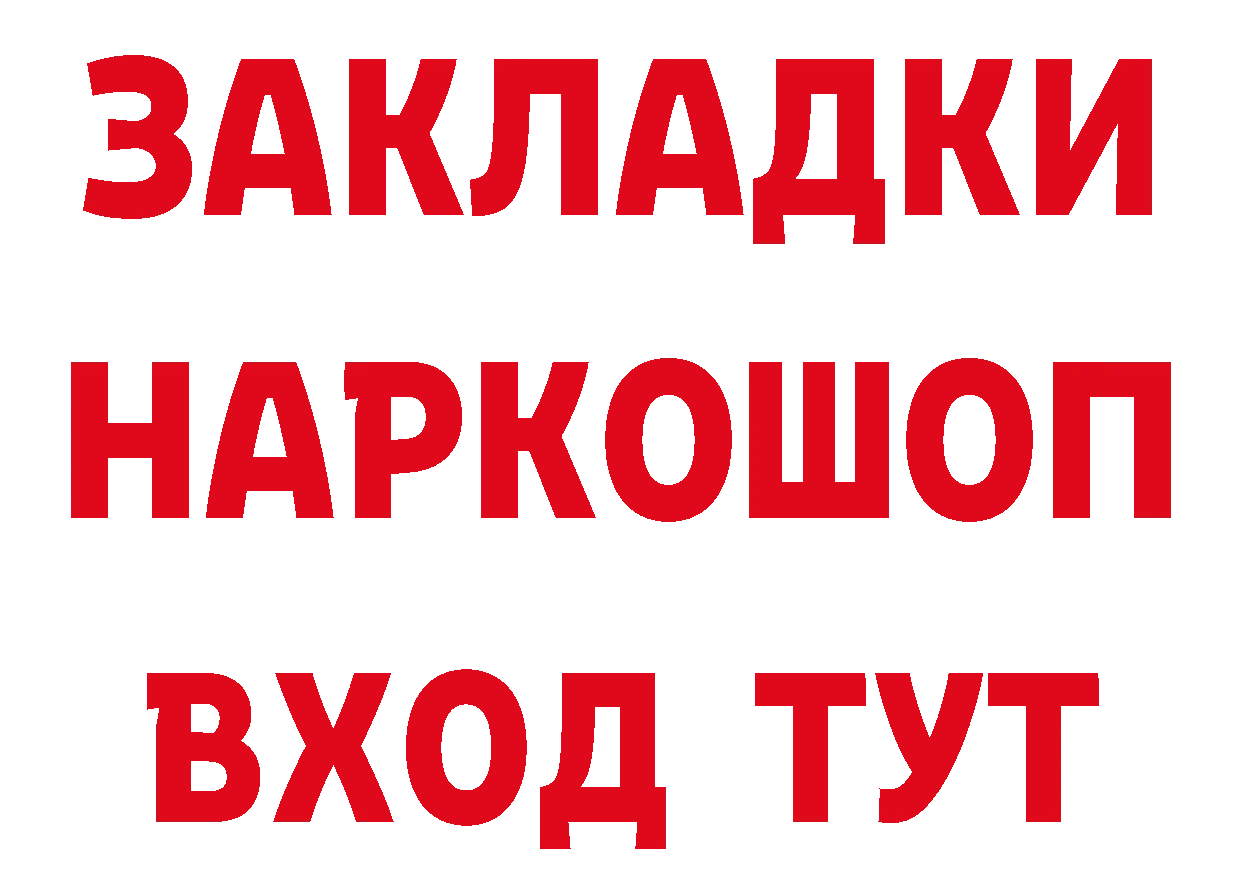 ЗАКЛАДКИ НАРКОШОП ВХОД ТУТ